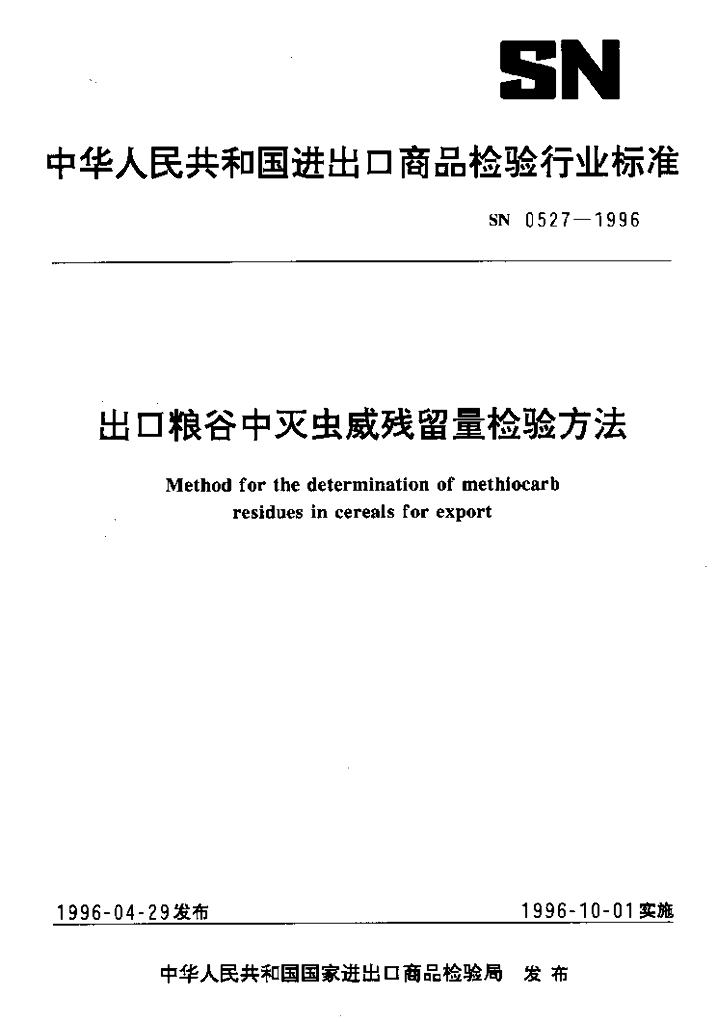 SN

中华人民共和国进出口商品检验行业标准

SN 0527—1996

出口粮谷中灭虫威残留量检验方法

Method for the determination of methiocarb residues in cereals for export

1996-04-29发布

1996-10-01实施

中华人民共和国国家进出口商品检验局 发布